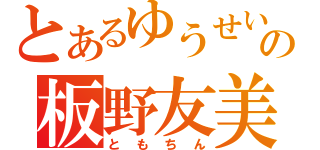 とあるゆうせいの
板野友美
ともちん